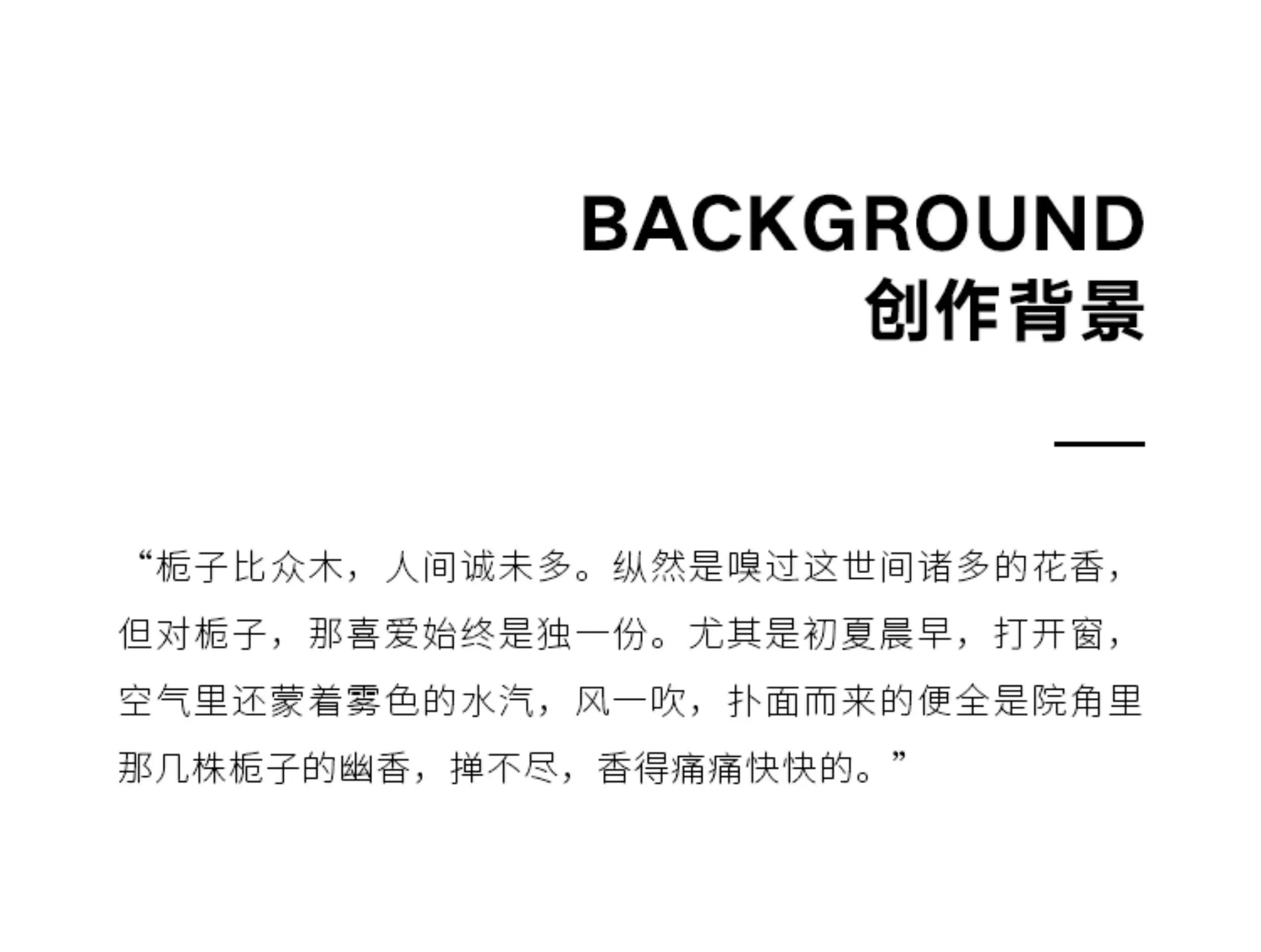 BACKGROUND
创作背景

“栀子比众木，人间诚未多。纵然是嗅过这世间诸多的花香，但对栀子，那喜爱始终是独一份。尤其是初夏晨早，打开窗，空气里还蒙着雾色的水汽，风一吹，扑面而来的便全是院角里那几株栀子的幽香，掸不尽，香得痛痛快快的。”